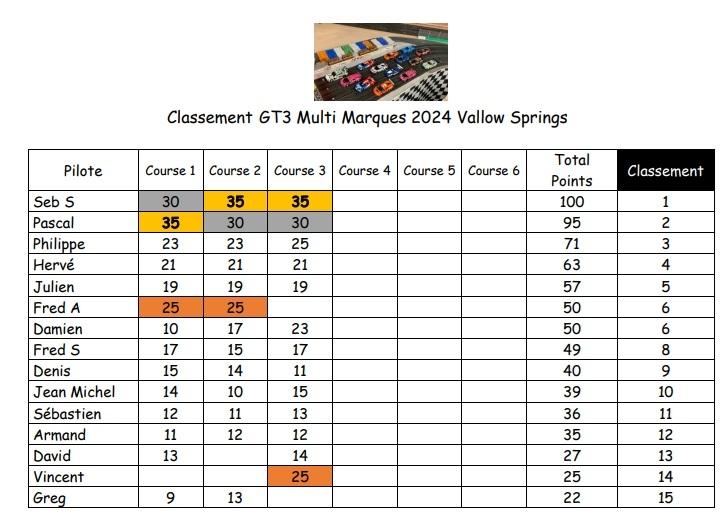 Classement GT3 Multi Marques 2024 Vallow Springs

| Pilote | Course 1 | Course 2 | Course 3 | Course 4 | Course 5 | Course 6 | Total Points | Classement |
|---|---|---|---|---|---|---|---|---|
| Seb S | 30 | 35 | 35 | | | | 100 | 1 |
| Pascal | 35 | 30 | 30 | | | | 95 | 2 |
| Philippe | 23 | 23 | 25 | | | | 71 | 3 |
| Hervé | 21 | 21 | 21 | | | | 63 | 4 |
| Julien | 19 | 19 | 19 | | | | 57 | 5 |
| Fred A | 25 | 25 | | | | | 50 | 6 |
| Damien | 10 | 17 | 23 | | | | 50 | 6 |
| Fred S | 17 | 15 | 17 | | | | 49 | 8 |
| Denis | 15 | 14 | 11 | | | | 40 | 9 |
| Jean Michel | 14 | 10 | 15 | | | | 39 | 10 |
| Sébastien | 12 | 11 | 13 | | | | 36 | 11 |
| Armand | 11 | 12 | 12 | | | | 35 | 12 |
| David | 13 | | 14 | | | | 27 | 13 |
| Vincent | | | 25 | | | | 25 | 14 |
| Greg | 9 | 13 | | | | | 22 | 15 |